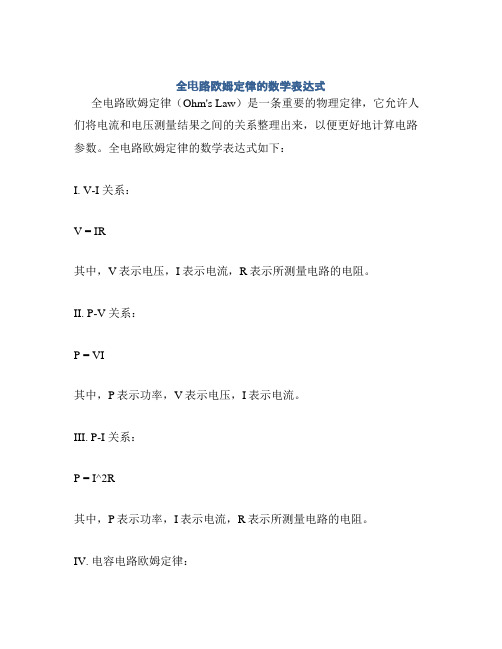 全电路欧姆定律的数学表达式

全电路欧姆定律（Ohm's Law）是一条重要的物理定律，它允许人们将电流和电压测量结果之间的关系整理出来，以便更好地计算电路参数。全电路欧姆定律的数学表达式如下：

I. V-I 关系：

V = IR

其中，V 表示电压，I 表示电流，R 表示所测量电路的电阻。

II. P-V 关系：

P = VI

其中，P 表示功率，V 表示电压，I 表示电流。

III. P-I 关系：

P = I^2R

其中，P 表示功率，I 表示电流，R 表示所测量电路的电阻。

IV. 电容电路欧姆定律：